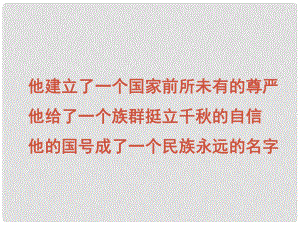 他建立了一个国家前所未有的尊严
他给了一个族群挺立千秋的自信
他的国号成了一个民族永远的名字